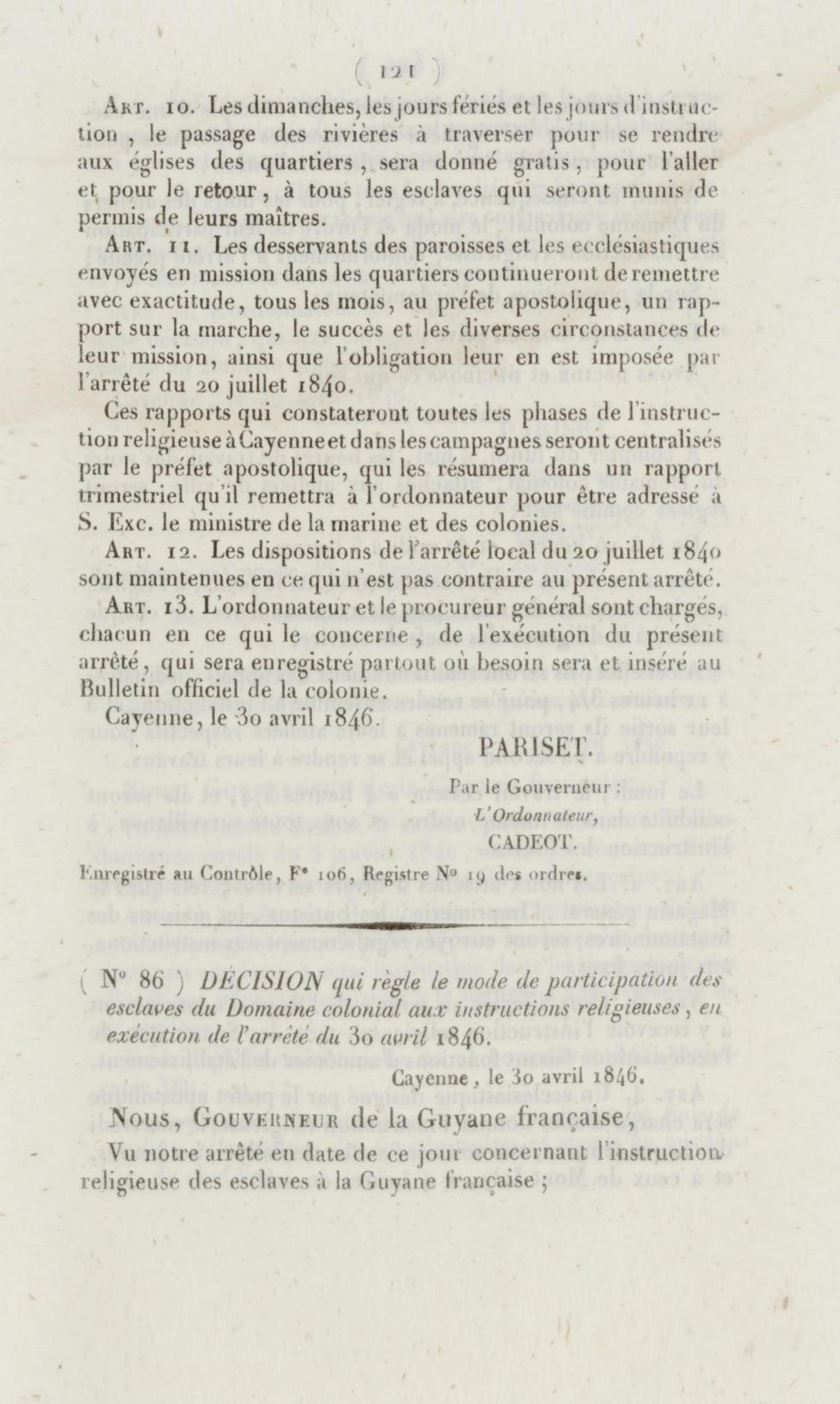 ( 121 )

Art. 10. Les dimanches, les jours fériés et les jours d'instruction, le passage des rivières à traverser pour se rendre aux églises des quartiers, sera donné gratis, pour l'aller et pour le retour, à tous les esclaves qui seront munis de permis de leurs maîtres.

Art. 11. Les desservants des paroisses et les ecclésiastiques envoyés en mission dans les quartiers continueront de remettre avec exactitude, tous les mois, au préfet apostolique, un rapport sur la marche, le succès et les diverses circonstances de leur mission, ainsi que l'obligation leur en est imposée par l'arrêté du 20 juillet 1840.

Ces rapports qui constateront toutes les phases de l'instruction religieuse à Cayenne et dans les campagnes seront centralisés par le préfet apostolique, qui les résumera dans un rapport trimestriel qu'il remettra à l'ordonnateur pour être adressé à S. Exc. le ministre de la marine et des colonies.

Art. 12. Les dispositions de l'arrêté local du 20 juillet 1840 sont maintenues en ce qui n'est pas contraire au présent arrêté.

Art. 13. L'ordonnateur et le procureur général sont chargés, chacun en ce qui le concerne, de l'exécution du présent arrêté, qui sera enregistré partout où besoin sera et inséré au Bulletin officiel de la colonie.

Cayenne, le 30 avril 1846.

PARISET.

Par le Gouverneur :
L'Ordonnateur,
CADEOT.

Enregistré au Contrôle, F° 106, Registre N° 19 des ordres.

( N° 86 ) DÉCISION qui règle le mode de participation des esclaves du Domaine colonial aux instructions religieuses, en exécution de l'arrêté du 30 avril 1846.

Cayenne, le 30 avril 1846.

Nous, Gouverneur de la Guyane française,

Vu notre arrêté en date de ce jour concernant l'instruction religieuse des esclaves à la Guyane française ;